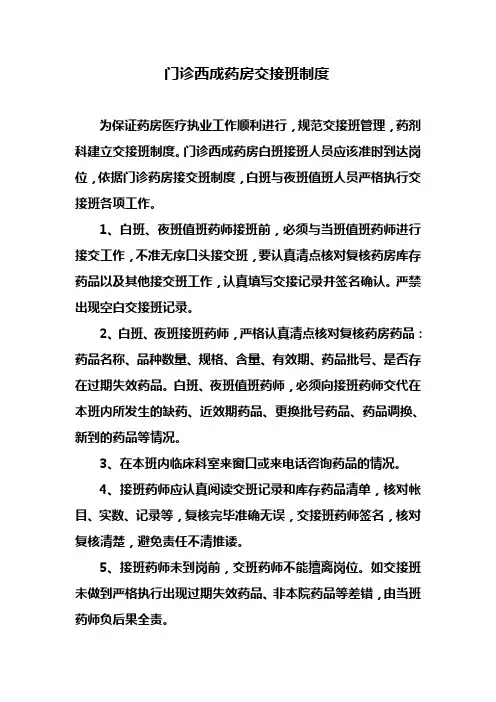 门诊西成药房交接班制度

为保证药房医疗执业工作顺利进行，规范交接班管理，药剂科建立交接班制度。门诊西成药房白班接班人员应该准时到达岗位，依据门诊药房接交班制度，白班与夜班值班人员严格执行交接班各项工作。

1、白班、夜班值班药师接班前，必须与当班值班药师进行接交工作，不准无序口头接交班，要认真清点核对复核药房库存药品以及其他接交班工作，认真填写交接记录并签名确认。严禁出现空白交接班记录。

2、白班、夜班接班药师，严格认真清点核对复核药房药品：药品名称、品种数量、规格、含量、有效期、药品批号、是否存在过期失效药品。白班、夜班值班药师，必须向接班药师交代在本班内所发生的缺药、近效期药品、更换批号药品、药品调换、新到的药品等情况。

3、在本班内临床科室来窗口或来电话咨询药品的情况。

4、接班药师应认真阅读交班记录和库存药品清单，核对帐目、实数、记录等，复核完毕准确无误，交接班药师签名，核对复核清楚，避免责任不清推诿。

5、接班药师未到岗前，交班药师不能擅离岗位。如交接班未做到严格执行出现过期失效药品、非本院药品等差错，由当班药师负后果全责。